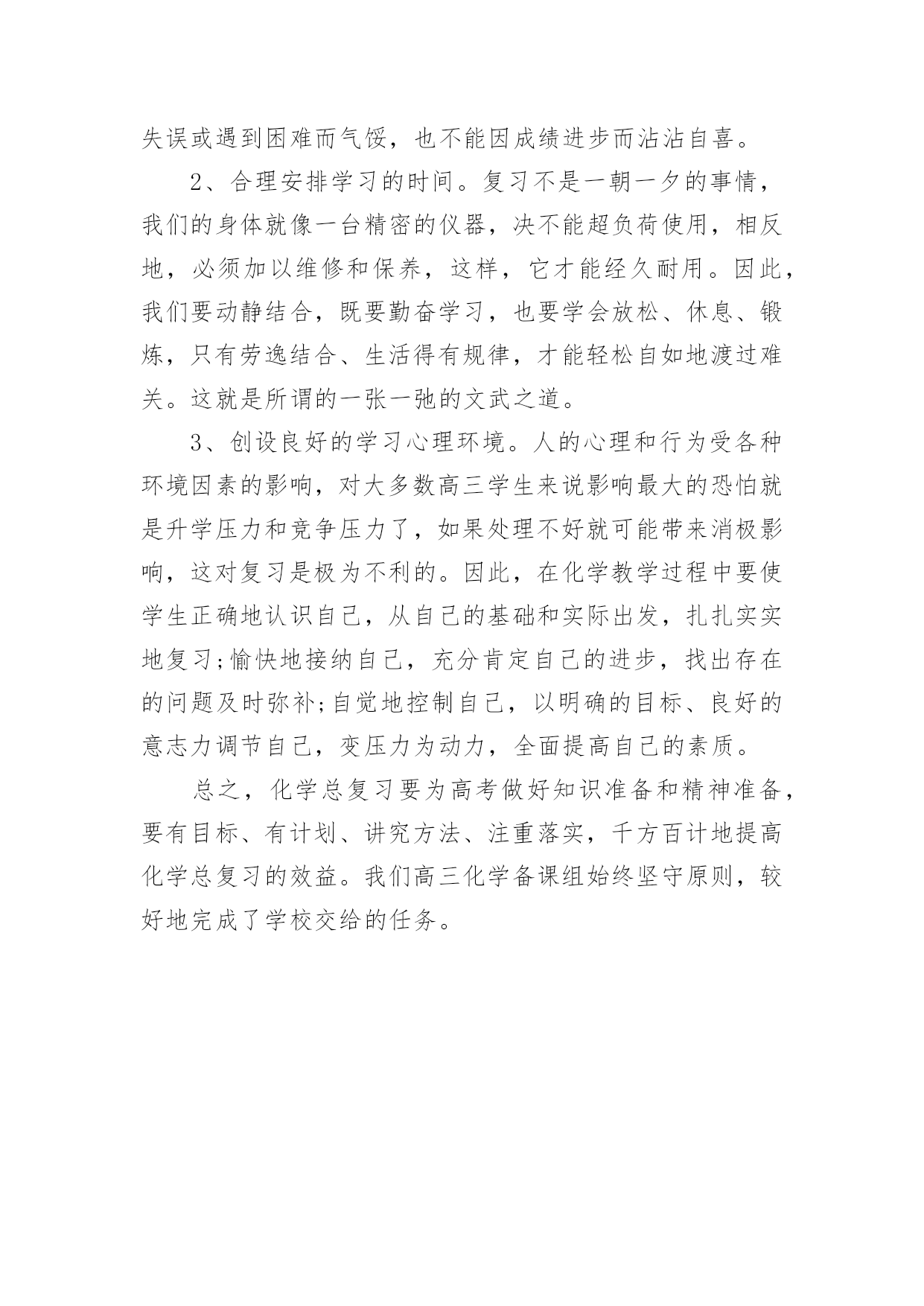 失误或遇到困难而气馁，也不能因成绩进步而沾沾自喜。

2、合理安排学习的时间。复习不是一朝一夕的事情，我们的身体就像一台精密的仪器，决不能超负荷使用，相反地，必须加以维修和保养，这样，它才能经久耐用。因此，我们要动静结合，既要勤奋学习，也要学会放松、休息、锻炼，只有劳逸结合、生活得有规律，才能轻松自如地渡过难关。这就是所谓的一张一弛的文武之道。

3、创设良好的学习心理环境。人的心理和行为受各种环境因素的影响，对大多数高三学生来说影响最大的恐怕就是升学压力和竞争压力了，如果处理不好就可能带来消极影响，这对复习是极为不利的。因此，在化学教学过程中要使学生正确地认识自己，从自己的基础和实际出发，扎扎实实地复习;愉快地接纳自己，充分肯定自己的进步，找出存在的问题及时弥补;自觉地控制自己，以明确的目标、良好的意志力调节自己，变压力为动力，全面提高自己的素质。

总之，化学总复习要为高考做好知识准备和精神准备，要有目标、有计划、讲究方法、注重落实，千方百计地提高化学总复习的效益。我们高三化学备课组始终坚守原则，较好地完成了学校交给的任务。